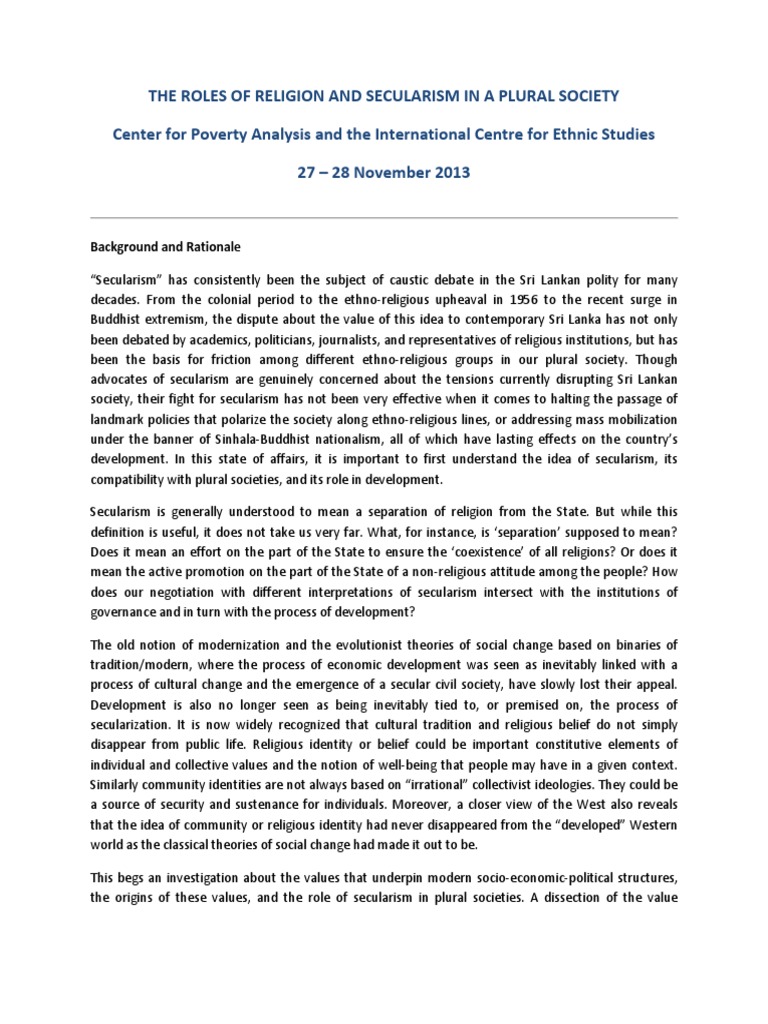 THE ROLES OF RELIGION AND SECULARISM IN A PLURAL SOCIETY

Center for Poverty Analysis and the International Centre for Ethnic Studies

27 – 28 November 2013

Background and Rationale

"Secularism" has consistently been the subject of caustic debate in the Sri Lankan polity for many decades. From the colonial period to the ethno-religious upheaval in 1956 to the recent surge in Buddhist extremism, the dispute about the value of this idea to contemporary Sri Lanka has not only been debated by academics, politicians, journalists, and representatives of religious institutions, but has been the basis for friction among different ethno-religious groups in our plural society. Though advocates of secularism are genuinely concerned about the tensions currently disrupting Sri Lankan society, their fight for secularism has not been very effective when it comes to halting the passage of landmark policies that polarize the society along ethno-religious lines, or addressing mass mobilization under the banner of Sinhala-Buddhist nationalism, all of which have lasting effects on the country's development. In this state of affairs, it is important to first understand the idea of secularism, its compatibility with plural societies, and its role in development.

Secularism is generally understood to mean a separation of religion from the State. But while this definition is useful, it does not take us very far. What, for instance, is 'separation' supposed to mean? Does it mean an effort on the part of the State to ensure the 'coexistence' of all religions? Or does it mean the active promotion on the part of the State of a non-religious attitude among the people? How does our negotiation with different interpretations of secularism intersect with the institutions of governance and in turn with the process of development?

The old notion of modernization and the evolutionist theories of social change based on binaries of tradition/modern, where the process of economic development was seen as inevitably linked with a process of cultural change and the emergence of a secular civil society, have slowly lost their appeal. Development is also no longer seen as being inevitably tied to, or premised on, the process of secularization. It is now widely recognized that cultural tradition and religious belief do not simply disappear from public life. Religious identity or belief could be important constitutive elements of individual and collective values and the notion of well-being that people may have in a given context. Similarly community identities are not always based on "irrational" collectivist ideologies. They could be a source of security and sustenance for individuals. Moreover, a closer view of the West also reveals that the idea of community or religious identity had never disappeared from the "developed" Western world as the classical theories of social change had made it out to be.

This begs an investigation about the values that underpin modern socio-economic-political structures, the origins of these values, and the role of secularism in plural societies. A dissection of the value